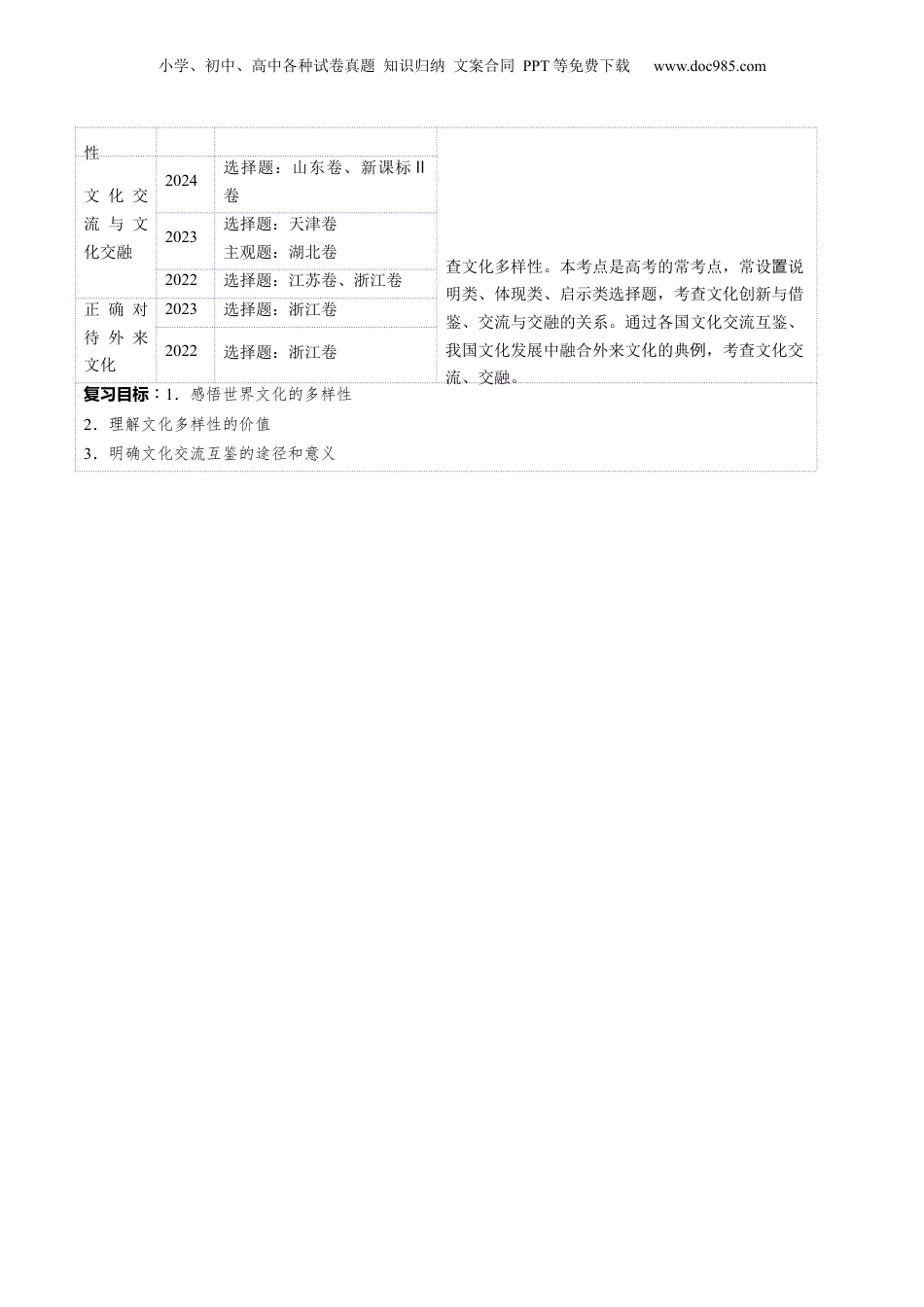 小学、初中、高中各种试卷真题 知识归纳 文案合同 PPT等免费下载 www.doc985.com

| 性 | | | 查文化多样性。本考点是高考的常考点，常设置说明类、体现类、启示类选择题，考查文化创新与借鉴、交流与交融的关系。通过各国文化交流互鉴、我国文化发展中融合外来文化的典例，考查文化交流、交融。 |
|---|---|---|---|
| 文化交流与文化交融 | 2024 | 选择题：山东卷、新课标Ⅱ卷 | |
| | 2023 | 选择题：天津卷 主观题：湖北卷 | |
| | 2022 | 选择题：江苏卷、浙江卷 | |
| 正确对待外来文化 | 2023 | 选择题：浙江卷 | |
| | 2022 | 选择题：浙江卷 | |

复习目标：1．感悟世界文化的多样性
2．理解文化多样性的价值
3．明确文化交流互鉴的途径和意义